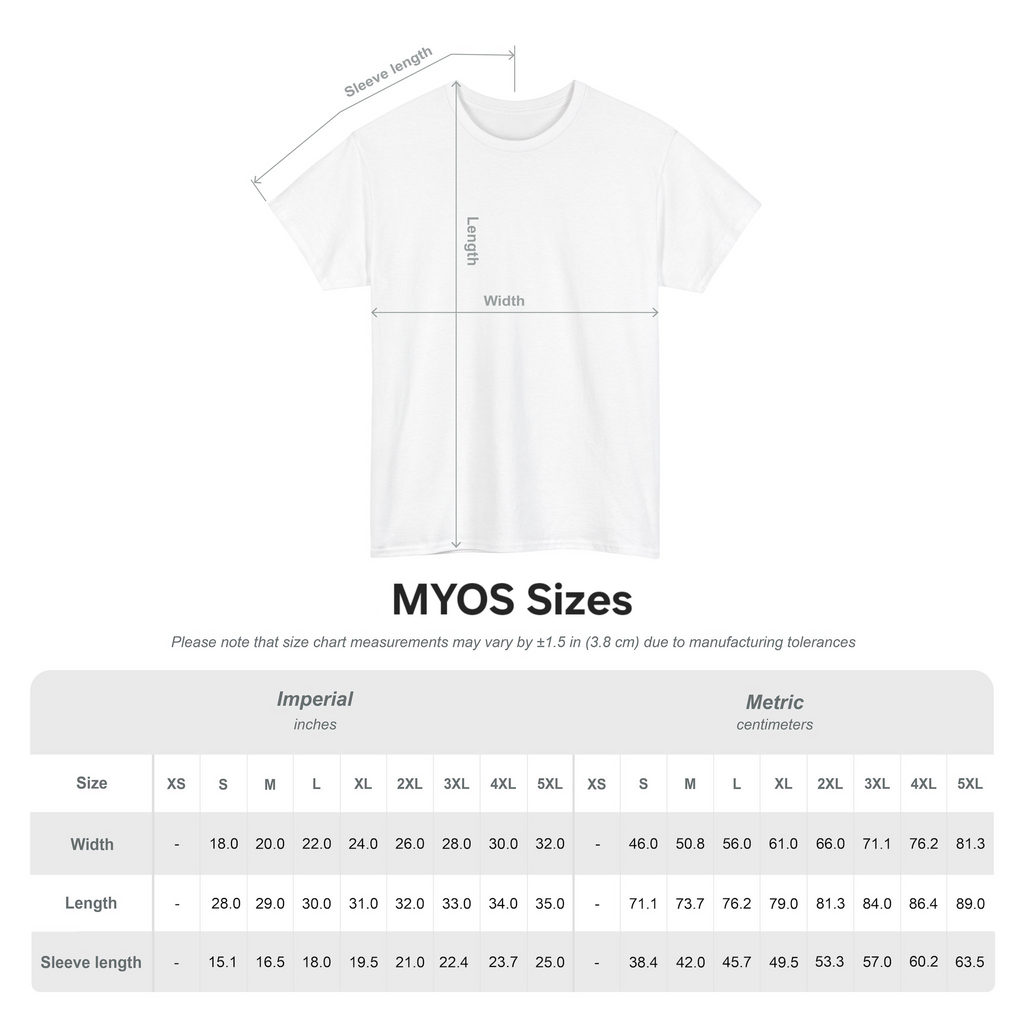 Sleeve length

Length

Width

MYOS Sizes

Please note that size chart measurements may vary by ±1.5 in (3.8 cm) due to manufacturing tolerances

Imperial
inches

Metric
centimeters

| Size | XS | S | M | L | XL | 2XL | 3XL | 4XL | 5XL | XS | S | M | L | XL | 2XL | 3XL | 4XL | 5XL |
|---|---|---|---|---|---|---|---|---|---|---|---|---|---|---|---|---|---|---|
| Width | - | 18.0 | 20.0 | 22.0 | 24.0 | 26.0 | 28.0 | 30.0 | 32.0 | - | 46.0 | 50.8 | 56.0 | 61.0 | 66.0 | 71.1 | 76.2 | 81.3 |
| Length | - | 28.0 | 29.0 | 30.0 | 31.0 | 32.0 | 33.0 | 34.0 | 35.0 | - | 71.1 | 73.7 | 76.2 | 79.0 | 81.3 | 84.0 | 86.4 | 89.0 |
| Sleeve length | - | 15.1 | 16.5 | 18.0 | 19.5 | 21.0 | 22.4 | 23.7 | 25.0 | - | 38.4 | 42.0 | 45.7 | 49.5 | 53.3 | 57.0 | 60.2 | 63.5 |